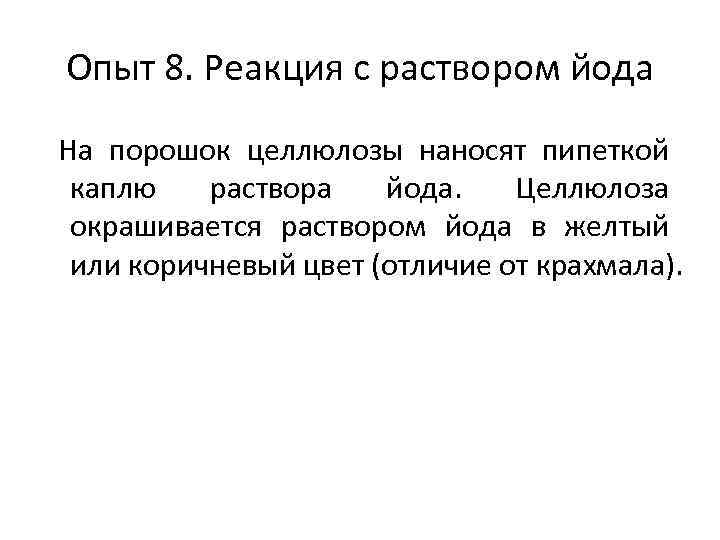 Опыт 8. Реакция с раствором йода

На порошок целлюлозы наносят пипеткой каплю раствора йода. Целлюлоза окрашивается раствором йода в желтый или коричневый цвет (отличие от крахмала).